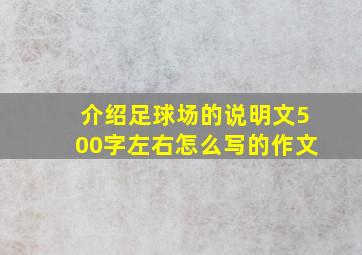 介绍足球场的说明文500字左右怎么写的作文